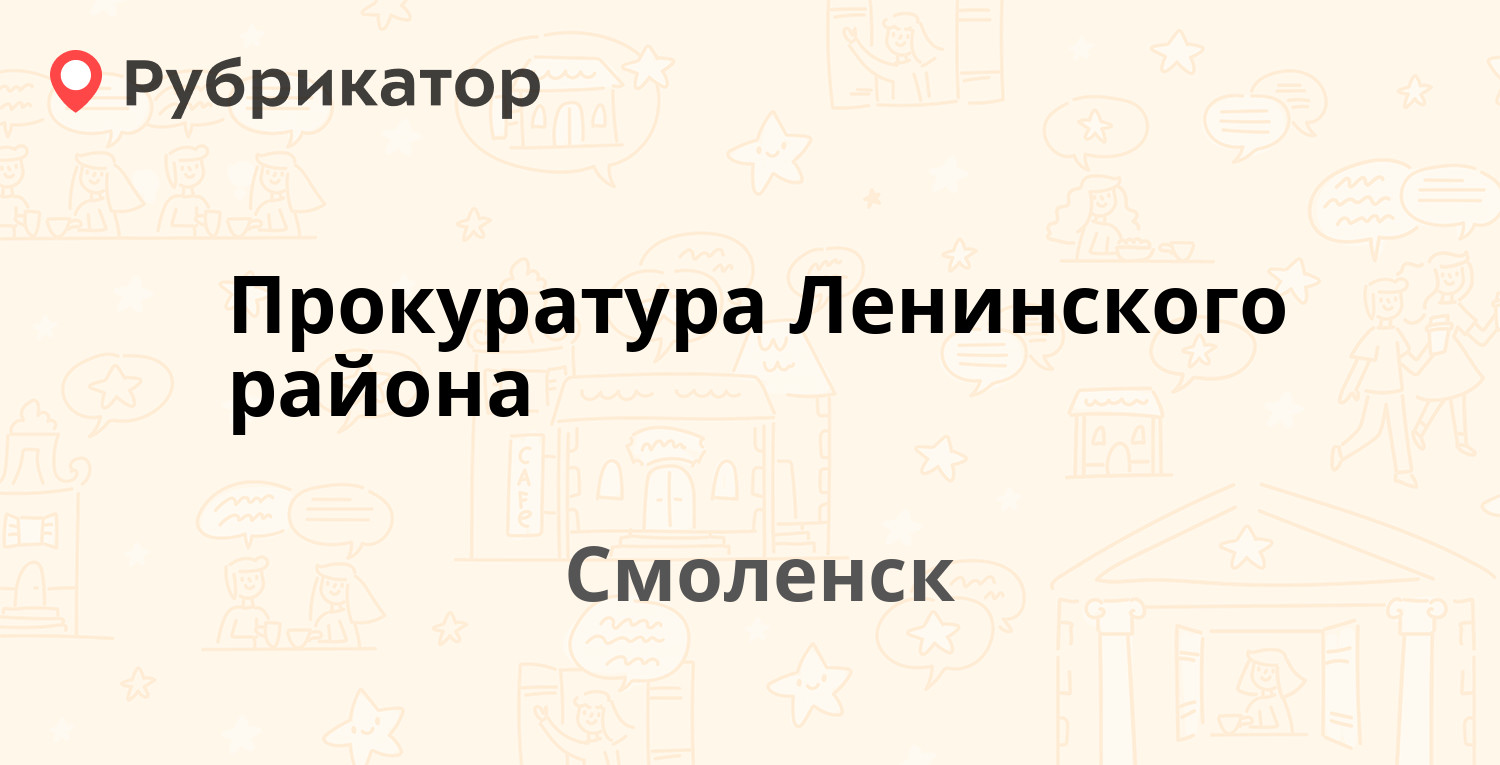 Рубрикатор

Прокуратура Ленинского района

Смоленск